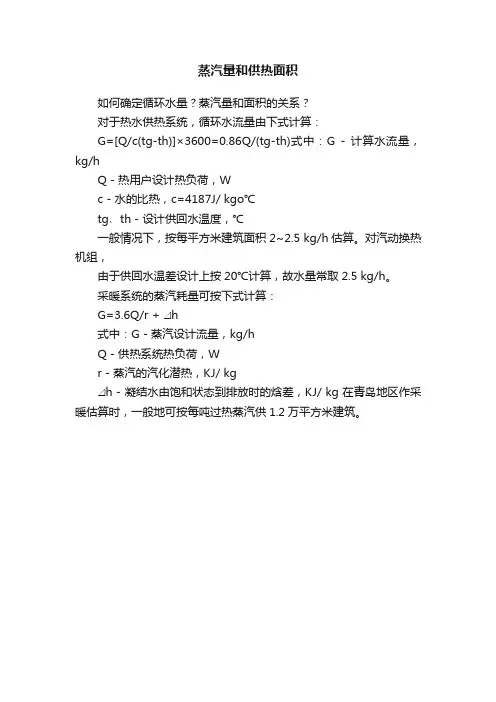 蒸汽量和供热面积

如何确定循环水量？蒸汽量和面积的关系？

对于热水供热系统，循环水流量由下式计算：

G=[Q/c(tg-th)]×3600=0.86Q/(tg-th)式中：G - 计算水流量，kg/h

Q - 热用户设计热负荷，W

c - 水的比热，c=4187J/ kgo℃

tg、th - 设计供回水温度，℃

一般情况下，按每平方米建筑面积 2~2.5 kg/h 估算。对汽动换热机组，

由于供回水温差设计上按 20℃计算，故水量常取 2.5 kg/h。

采暖系统的蒸汽耗量可按下式计算：

G=3.6Q/r + ⊿h

式中：G - 蒸汽设计流量，kg/h

Q - 供热系统热负荷，W

r - 蒸汽的汽化潜热，KJ/ kg

⊿h - 凝结水由饱和状态到排放时的焓差，KJ/ kg 在青岛地区作采暖估算时，一般地可按每吨过热蒸汽供 1.2 万平方米建筑。